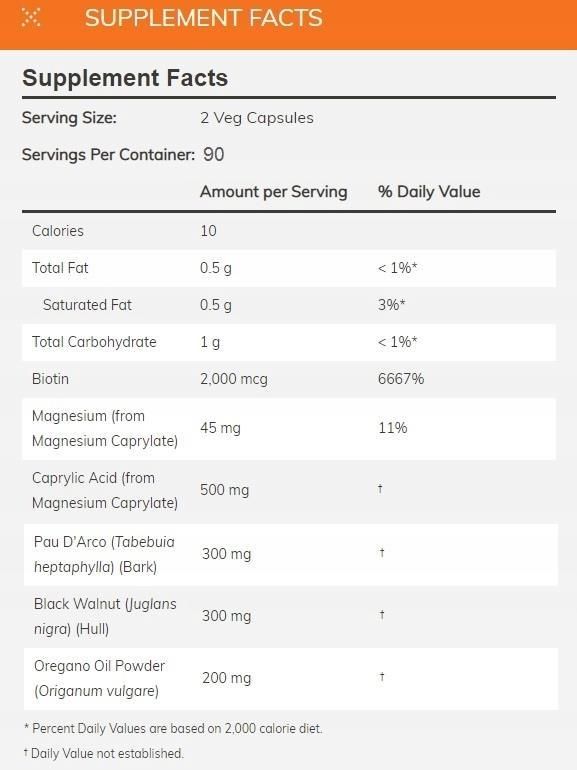 SUPPLEMENT FACTS

Supplement Facts

Serving Size: 2 Veg Capsules

Servings Per Container: 90

| | Amount per Serving | % Daily Value |
|---|---|---|
| Calories | 10 | |
| Total Fat | 0.5 g | < 1%* |
| Saturated Fat | 0.5 g | 3%* |
| Total Carbohydrate | 1 g | < 1%* |
| Biotin | 2,000 mcg | 6667% |
| Magnesium (from Magnesium Caprylate) | 45 mg | 11% |
| Caprylic Acid (from Magnesium Caprylate) | 500 mg | † |
| Pau D'Arco (Tabebuia heptaphylla) (Bark) | 300 mg | † |
| Black Walnut (Juglans nigra) (Hull) | 300 mg | † |
| Oregano Oil Powder (Origanum vulgare) | 200 mg | † |

* Percent Daily Values are based on 2,000 calorie diet.

† Daily Value not established.